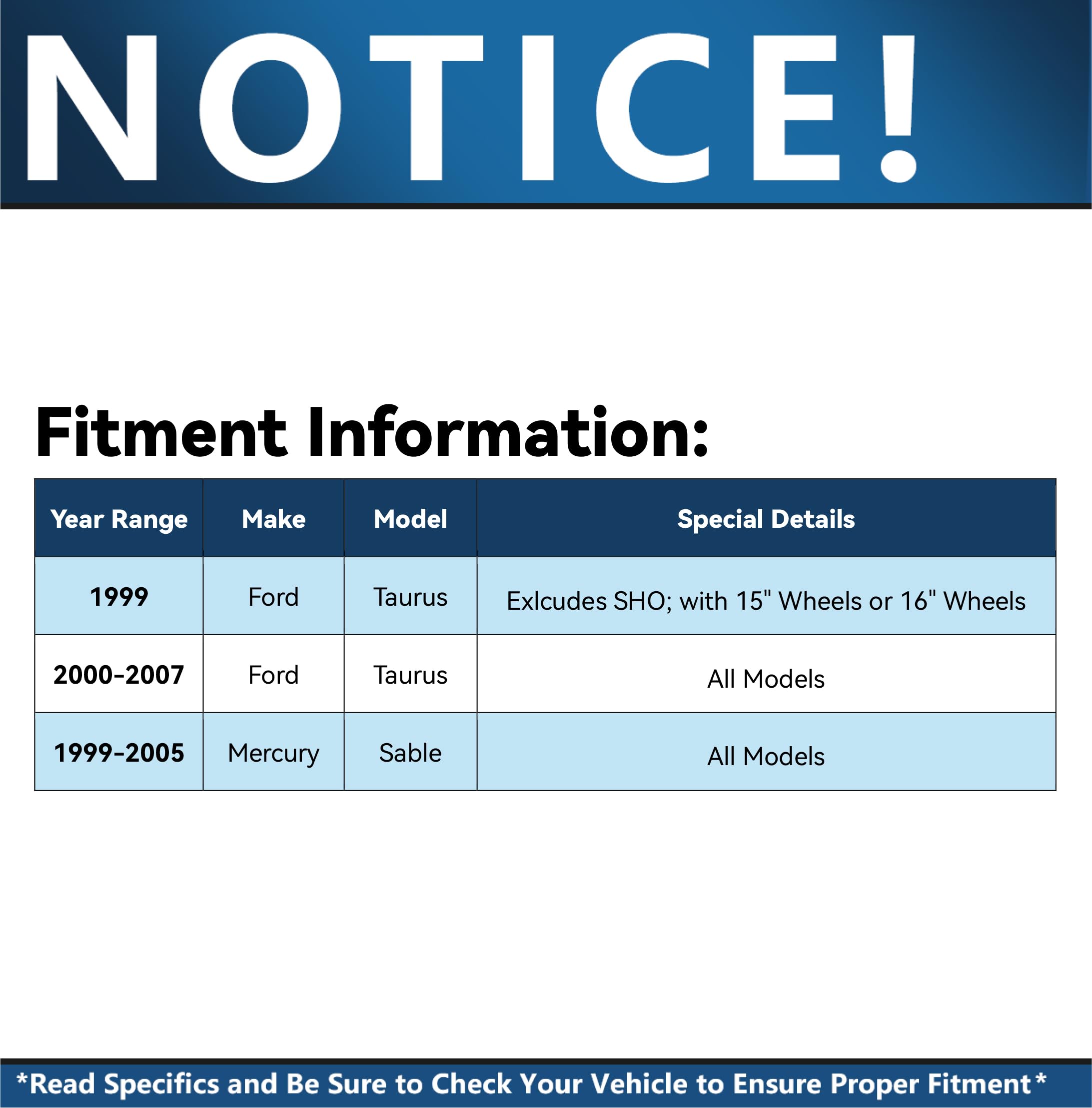 NOTICE!

Fitment Information:

| Year Range | Make | Model | Special Details |
|---|---|---|---|
| 1999 | Ford | Taurus | Exlcudes SHO; with 15" Wheels or 16" Wheels |
| 2000-2007 | Ford | Taurus | All Models |
| 1999-2005 | Mercury | Sable | All Models |

*Read Specifics and Be Sure to Check Your Vehicle to Ensure Proper Fitment*